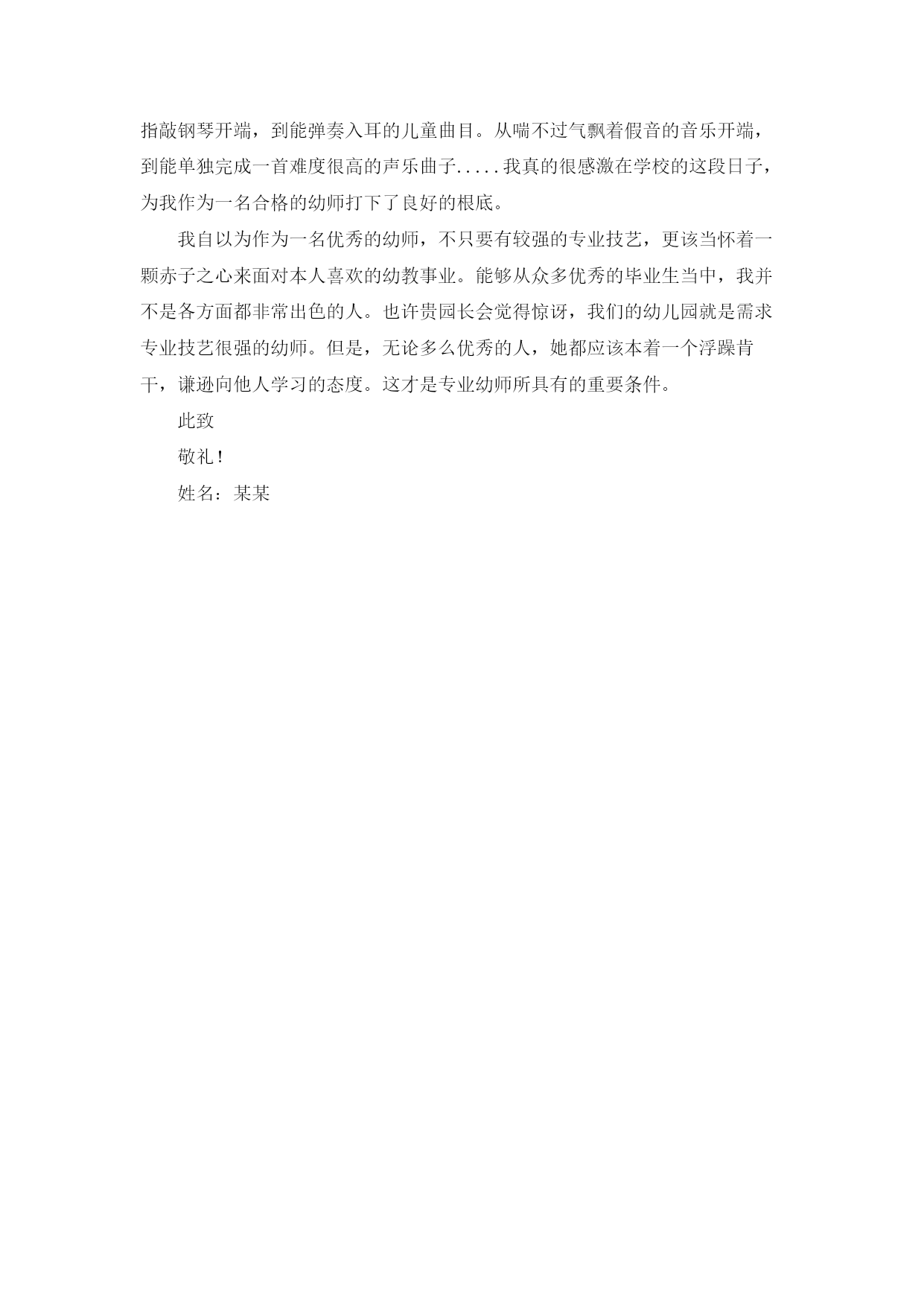 指敲钢琴开端，到能弹奏入耳的儿童曲目。从喘不过气飘着假音的音乐开端，到能单独完成一首难度很高的声乐曲子.....我真的很感激在学校的这段日子，为我作为一名合格的幼师打下了良好的根底。

我自以为作为一名优秀的幼师，不只要有较强的专业技艺，更该当怀着一颗赤子之心来面对本人喜欢的幼教事业。能够从众多优秀的毕业生当中，我并不是各方面都非常出色的人。也许贵园长会觉得惊讶，我们的幼儿园就是需求专业技艺很强的幼师。但是，无论多么优秀的人，她都应该本着一个浮躁肯干，谦逊向他人学习的态度。这才是专业幼师所具有的重要条件。

此致

敬礼!

姓名：某某